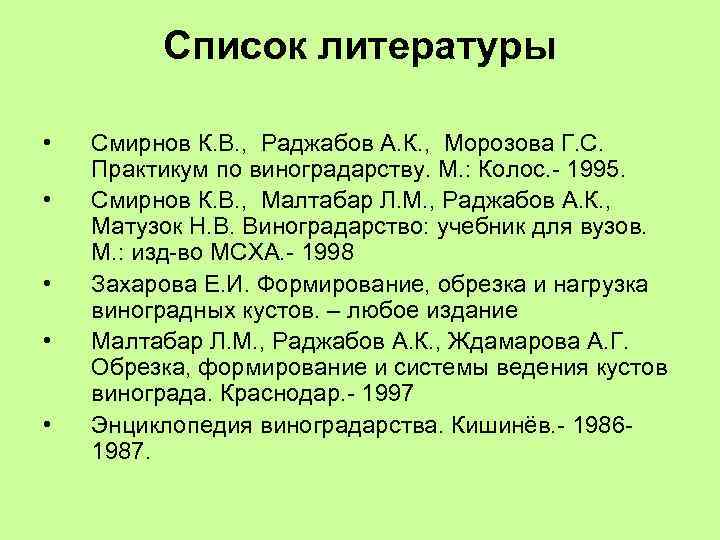 Список литературы

• Смирнов К.В., Раджабов А.К., Морозова Г.С. Практикум по виноградарству. М.: Колос.- 1995.
• Смирнов К.В., Малтабар Л.М., Раджабов А.К., Матузок Н.В. Виноградарство: учебник для вузов. М.: изд-во МСХА.- 1998
• Захарова Е.И. Формирование, обрезка и нагрузка виноградных кустов. – любое издание
• Малтабар Л.М., Раджабов А.К., Ждамарова А.Г. Обрезка, формирование и системы ведения кустов винограда. Краснодар.- 1997
• Энциклопедия виноградарства. Кишинёв.- 1986-1987.